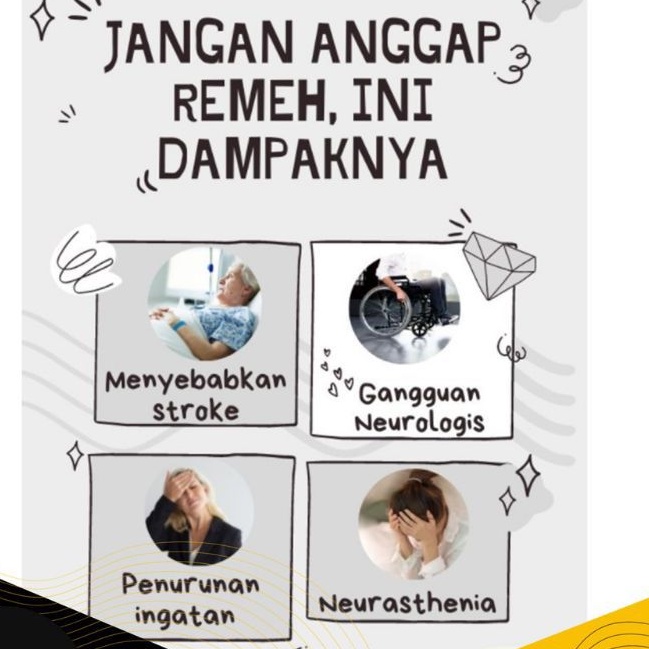 JANGAN ANGGAP REMEH, INI DAMPAKNYA

Menyebabkan stroke

Gangguan Neurologis

Penurunan ingatan

Neurasthenia